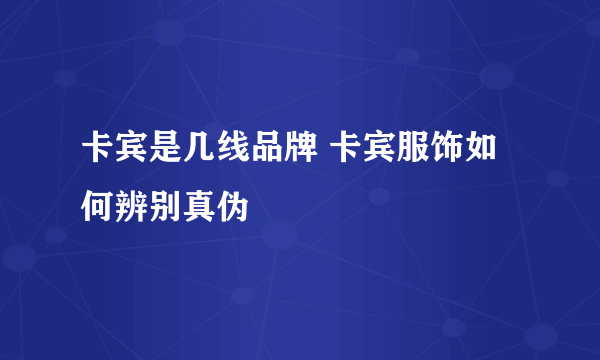 卡宾是几线品牌 卡宾服饰如何辨别真伪